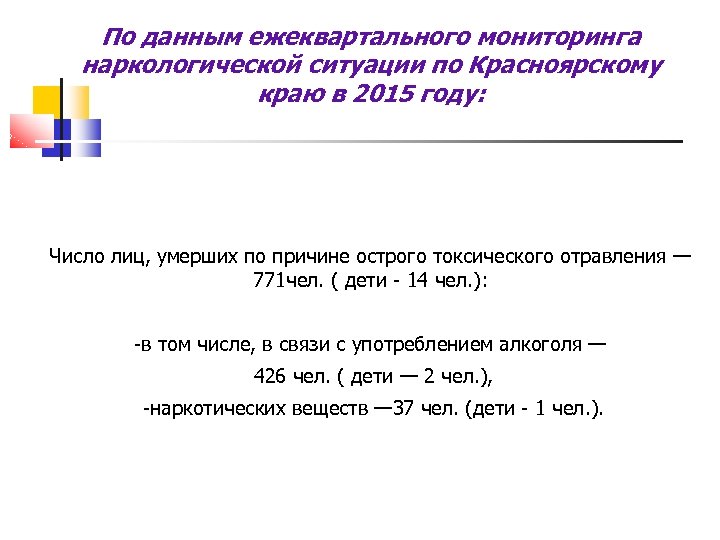 По данным ежеквартального мониторинга наркологической ситуации по Красноярскому краю в 2015 году:

Число лиц, умерших по причине острого токсического отравления — 771чел. ( дети - 14 чел.):

-в том числе, в связи с употреблением алкоголя —

426 чел. ( дети — 2 чел.),

-наркотических веществ —37 чел. (дети - 1 чел.).